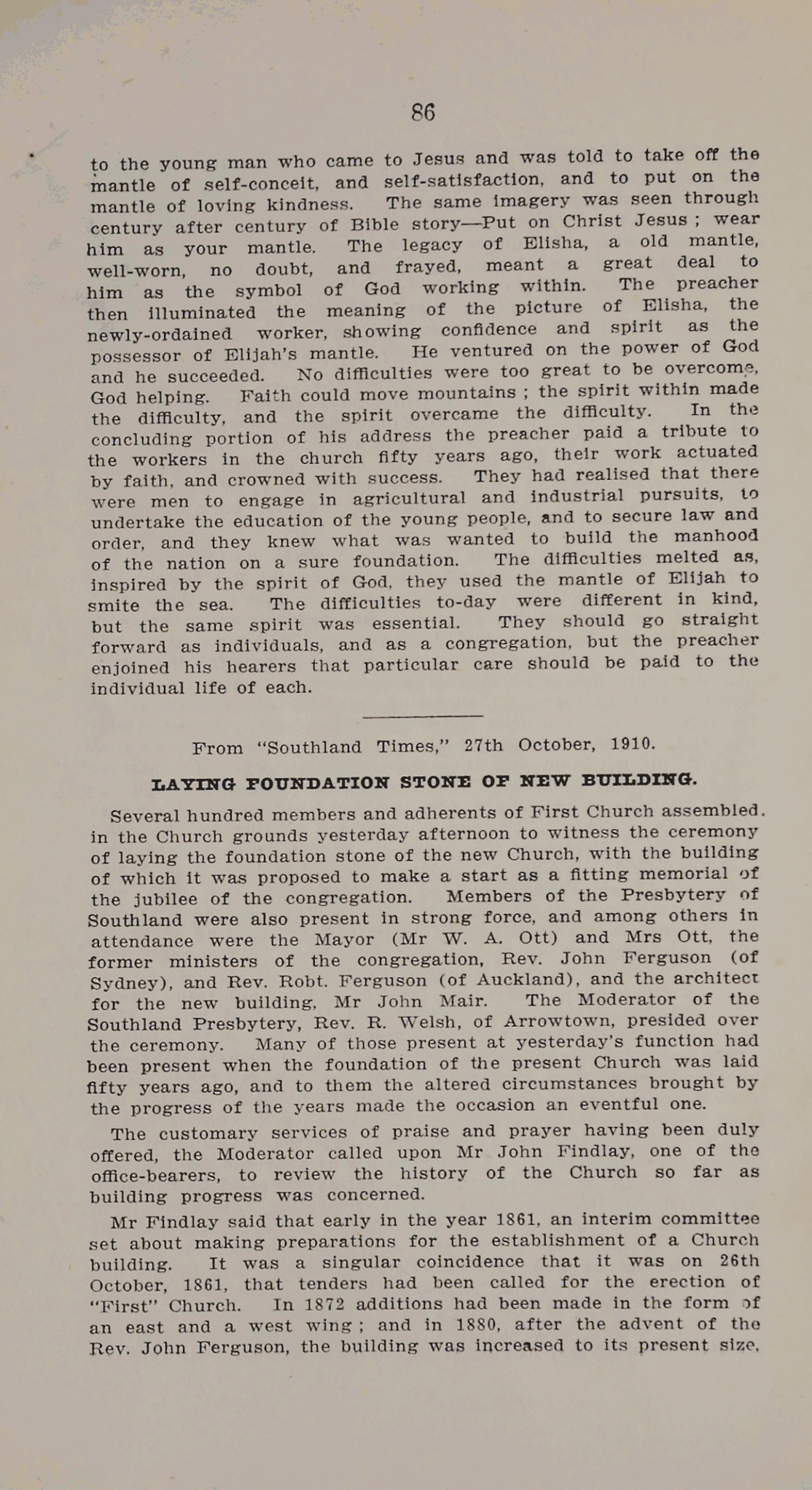 86

to the young man who came to Jesus and was told to take off the mantle of self-conceit, and self-satisfaction, and to put on the mantle of loving kindness. The same imagery was seen through century after century of Bible story—Put on Christ Jesus ; wear him as your mantle. The legacy of Elisha, a old mantle, well-worn, no doubt, and frayed, meant a great deal to him as the symbol of God working within. The preacher then illuminated the meaning of the picture of Elisha, the newly-ordained worker, showing confidence and spirit as the possessor of Elijah's mantle. He ventured on the power of God and he succeeded. No difficulties were too great to be overcome, God helping. Faith could move mountains ; the spirit within made the difficulty, and the spirit overcame the difficulty. In the concluding portion of his address the preacher paid a tribute to the workers in the church fifty years ago, their work actuated by faith, and crowned with success. They had realised that there were men to engage in agricultural and industrial pursuits, to undertake the education of the young people, and to secure law and order, and they knew what was wanted to build the manhood of the nation on a sure foundation. The difficulties melted as, inspired by the spirit of God, they used the mantle of Elijah to smite the sea. The difficulties to-day were different in kind, but the same spirit was essential. They should go straight forward as individuals, and as a congregation, but the preacher enjoined his hearers that particular care should be paid to the individual life of each.

From "Southland Times," 27th October, 1910.

LAYING FOUNDATION STONE OF NEW BUILDING.

Several hundred members and adherents of First Church assembled. in the Church grounds yesterday afternoon to witness the ceremony of laying the foundation stone of the new Church, with the building of which it was proposed to make a start as a fitting memorial of the jubilee of the congregation. Members of the Presbytery of Southland were also present in strong force, and among others in attendance were the Mayor (Mr W. A. Ott) and Mrs Ott, the former ministers of the congregation, Rev. John Ferguson (of Sydney), and Rev. Robt. Ferguson (of Auckland), and the architect for the new building, Mr John Mair. The Moderator of the Southland Presbytery, Rev. R. Welsh, of Arrowtown, presided over the ceremony. Many of those present at yesterday's function had been present when the foundation of the present Church was laid fifty years ago, and to them the altered circumstances brought by the progress of the years made the occasion an eventful one.

The customary services of praise and prayer having been duly offered, the Moderator called upon Mr John Findlay, one of the office-bearers, to review the history of the Church so far as building progress was concerned.

Mr Findlay said that early in the year 1861, an interim committee set about making preparations for the establishment of a Church building. It was a singular coincidence that it was on 26th October, 1861, that tenders had been called for the erection of "First" Church. In 1872 additions had been made in the form of an east and a west wing ; and in 1880, after the advent of the Rev. John Ferguson, the building was increased to its present size,